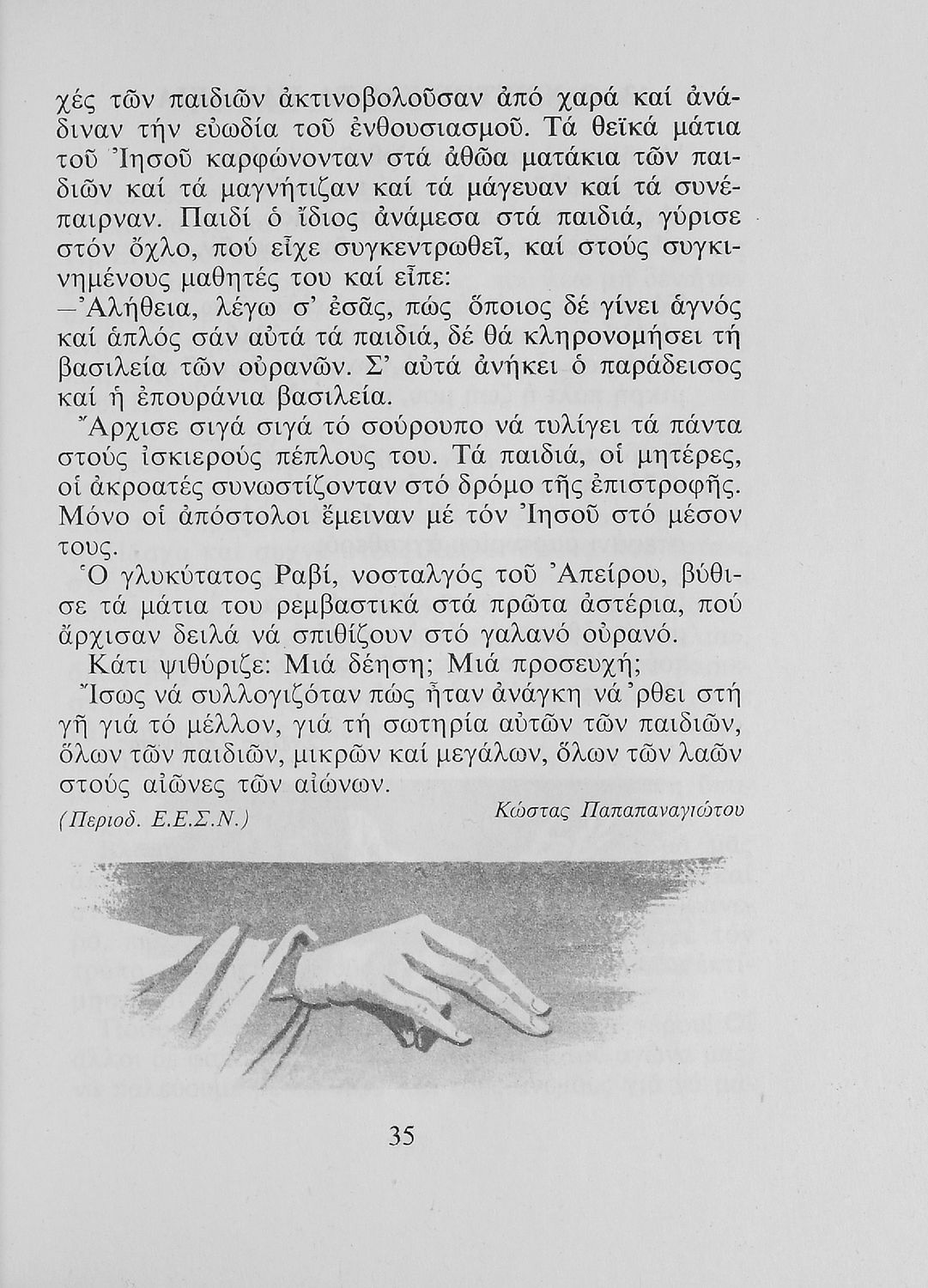 χές τῶν παιδιῶν ἀκτινοβολοῦσαν ἀπό χαρά καί ἀνάδιναν τήν εὐωδία τοῦ ἐνθουσιασμοῦ. Τά θεϊκά μάτια τοῦ Ἰησοῦ καρφώνονταν στά ἀθῶα ματάκια τῶν παιδιῶν καί τά μαγνήτιζαν καί τά μάγευαν καί τά συνέπαιρναν. Παιδί ὁ ἴδιος ἀνάμεσα στά παιδιά, γύρισε στόν ὄχλο, πού εἶχε συγκεντρωθεῖ, καί στούς συγκινημένους μαθητές του καί εἶπε:

—Ἀλήθεια, λέγω σ' ἐσᾶς, πώς ὅποιος δέ γίνει ἁγνός καί ἁπλός σάν αὐτά τά παιδιά, δέ θά κληρονομήσει τή βασιλεία τῶν οὐρανῶν. Σ' αὐτά ἀνήκει ὁ παράδεισος καί ἡ ἐπουράνια βασιλεία.

Ἄρχισε σιγά σιγά τό σούρουπο νά τυλίγει τά πάντα στούς ἰσκιερούς πέπλους του. Τά παιδιά, οἱ μητέρες, οἱ ἀκροατές συνωστίζονταν στό δρόμο τῆς ἐπιστροφῆς. Μόνο οἱ ἀπόστολοι ἔμειναν μέ τόν Ἰησοῦ στό μέσον τους.

Ὁ γλυκύτατος Ραβί, νοσταλγός τοῦ Ἀπείρου, βύθισε τά μάτια του ρεμβαστικά στά πρῶτα ἀστέρια, πού ἄρχισαν δειλά νά σπιθίζουν στό γαλανό οὐρανό.

Κάτι ψιθύριζε: Μιά δέηση; Μιά προσευχή;

Ἴσως νά συλλογιζόταν πώς ἦταν ἀνάγκη νά 'ρθει στή γῆ γιά τό μέλλον, γιά τή σωτηρία αὐτῶν τῶν παιδιῶν, ὅλων τῶν παιδιῶν, μικρῶν καί μεγάλων, ὅλων τῶν λαῶν στούς αἰῶνες τῶν αἰώνων.

(Περιοδ. Ε.Ε.Σ.Ν.)

Κώστας Παπαπαναγιώτου

35